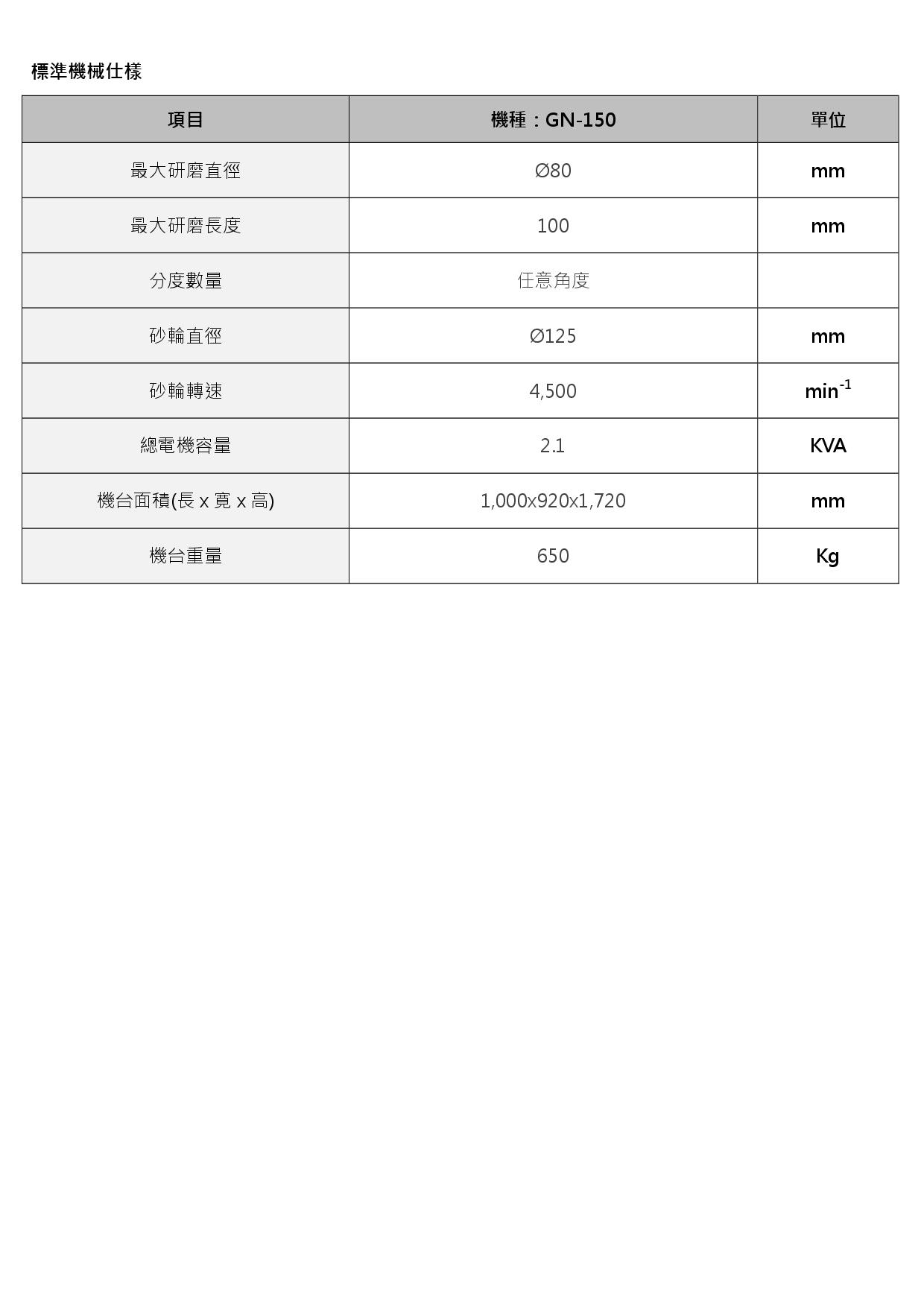 標準機械仕樣

| 項目 | 機種：GN-150 | 單位 |
|---|---|---|
| 最大研磨直徑 | Ø80 | mm |
| 最大研磨長度 | 100 | mm |
| 分度數量 | 任意角度 | |
| 砂輪直徑 | Ø125 | mm |
| 砂輪轉速 | 4,500 | $min^{-1}$ |
| 總電機容量 | 2.1 | KVA |
| 機台面積(長 x 寬 x 高) | 1,000x920x1,720 | mm |
| 機台重量 | 650 | Kg |